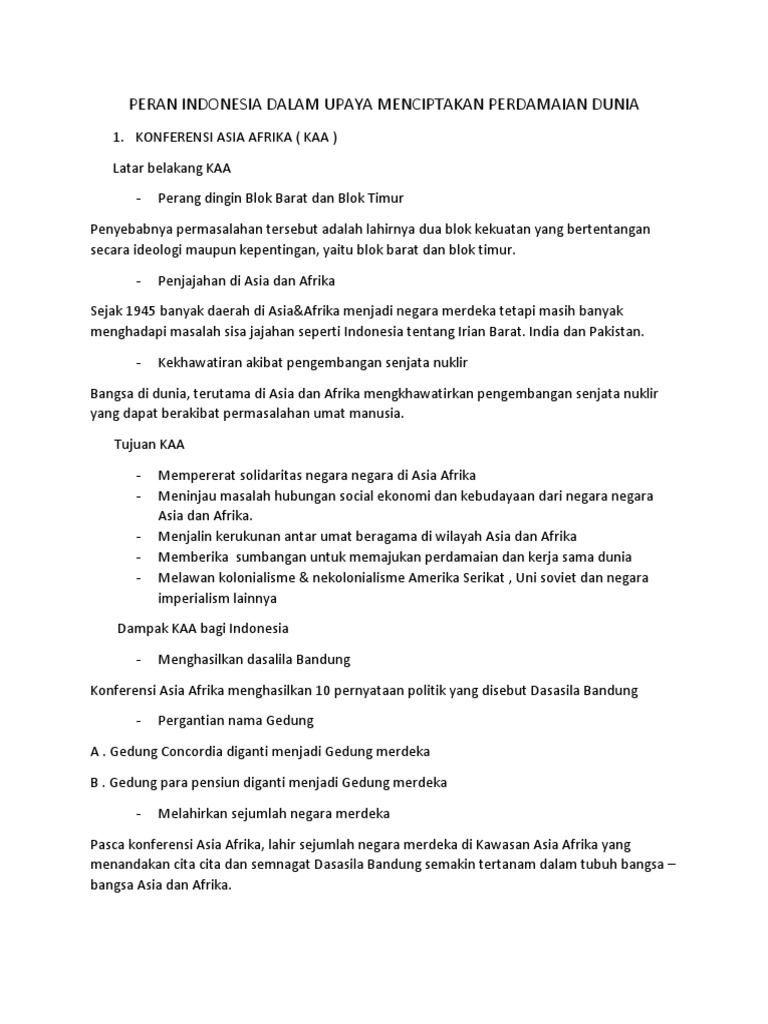 PERAN INDONESIA DALAM UPAYA MENCIPTAKAN PERDAMAIAN DUNIA

1. KONFERENSI ASIA AFRIKA ( KAA )

Latar belakang KAA

- Perang dingin Blok Barat dan Blok Timur

Penyebabnya permasalahan tersebut adalah lahirnya dua blok kekuatan yang bertentangan secara ideologi maupun kepentingan, yaitu blok barat dan blok timur.

- Penjajahan di Asia dan Afrika

Sejak 1945 banyak daerah di Asia&Afrika menjadi negara merdeka tetapi masih banyak menghadapi masalah sisa jajahan seperti Indonesia tentang Irian Barat. India dan Pakistan.

- Kekhawatiran akibat pengembangan senjata nuklir

Bangsa di dunia, terutama di Asia dan Afrika mengkhawatirkan pengembangan senjata nuklir yang dapat berakibat permasalahan umat manusia.

Tujuan KAA

- Mempererat solidaritas negara negara di Asia Afrika
- Meninjau masalah hubungan social ekonomi dan kebudayaan dari negara negara Asia dan Afrika.
- Menjalin kerukunan antar umat beragama di wilayah Asia dan Afrika
- Memberika sumbangan untuk memajukan perdamaian dan kerja sama dunia
- Melawan kolonialisme & nekolonialisme Amerika Serikat , Uni soviet dan negara imperialism lainnya

Dampak KAA bagi Indonesia

- Menghasilkan dasalila Bandung

Konferensi Asia Afrika menghasilkan 10 pernyataan politik yang disebut Dasasila Bandung

- Pergantian nama Gedung

A . Gedung Concordia diganti menjadi Gedung merdeka

B . Gedung para pensiun diganti menjadi Gedung merdeka

- Melahirkan sejumlah negara merdeka

Pasca konferensi Asia Afrika, lahir sejumlah negara merdeka di Kawasan Asia Afrika yang menandakan cita cita dan semnagat Dasasila Bandung semakin tertanam dalam tubuh bangsa – bangsa Asia dan Afrika.